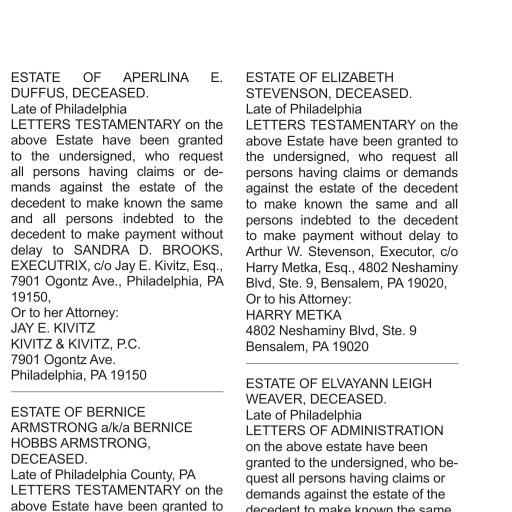 ESTATE OF APERLINA E. DUFFUS, DECEASED.
Late of Philadelphia
LETTERS TESTAMENTARY on the above Estate have been granted to the undersigned, who request all persons having claims or demands against the estate of the decedent to make known the same and all persons indebted to the decedent to make payment without delay to SANDRA D. BROOKS, EXECUTRIX, c/o Jay E. Kivitz, Esq., 7901 Ogontz Ave., Philadelphia, PA 19150,
Or to her Attorney:
JAY E. KIVITZ
KIVITZ & KIVITZ, P.C.
7901 Ogontz Ave.
Philadelphia, PA 19150

ESTATE OF BERNICE ARMSTRONG a/k/a BERNICE HOBBS ARMSTRONG, DECEASED.
Late of Philadelphia County, PA
LETTERS TESTAMENTARY on the above Estate have been granted to

ESTATE OF ELIZABETH STEVENSON, DECEASED.
Late of Philadelphia
LETTERS TESTAMENTARY on the above Estate have been granted to the undersigned, who request all persons having claims or demands against the estate of the decedent to make known the same and all persons indebted to the decedent to make payment without delay to Arthur W. Stevenson, Executor, c/o Harry Metka, Esq., 4802 Neshaminy Blvd, Ste. 9, Bensalem, PA 19020,
Or to his Attorney:
HARRY METKA
4802 Neshaminy Blvd, Ste. 9
Bensalem, PA 19020

ESTATE OF ELVAYANN LEIGH WEAVER, DECEASED.
Late of Philadelphia
LETTERS OF ADMINISTRATION on the above estate have been granted to the undersigned, who bequest all persons having claims or demands against the estate of the decedent to make known the same